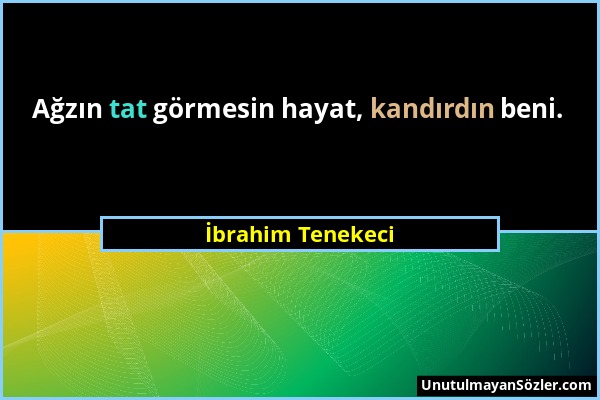 Ağzın tat görmesin hayat, kandırdın beni.

İbrahim Tenekeci

UnutulmayanSözler.com